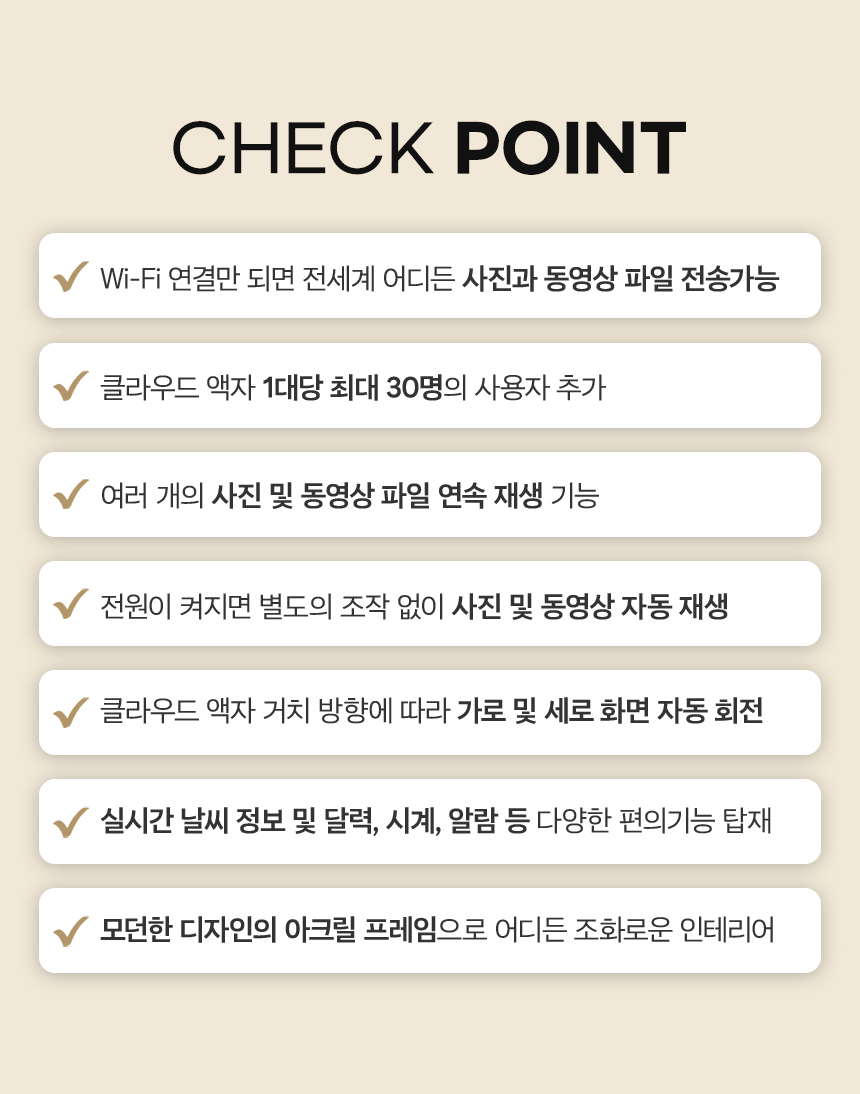 CHECK POINT

Wi-Fi 연결만 되면 전세계 어디든 사진과 동영상 파일 전송가능

클라우드 액자 1대당 최대 30명의 사용자 추가

여러 개의 사진 및 동영상 파일 연속 재생 기능

전원이 켜지면 별도의 조작 없이 사진 및 동영상 자동 재생

클라우드 액자 거치 방향에 따라 가로 및 세로 화면 자동 회전

실시간 날씨 정보 및 달력, 시계, 알람 등 다양한 편의기능 탑재

모던한 디자인의 아크릴 프레임으로 어디든 조화로운 인테리어